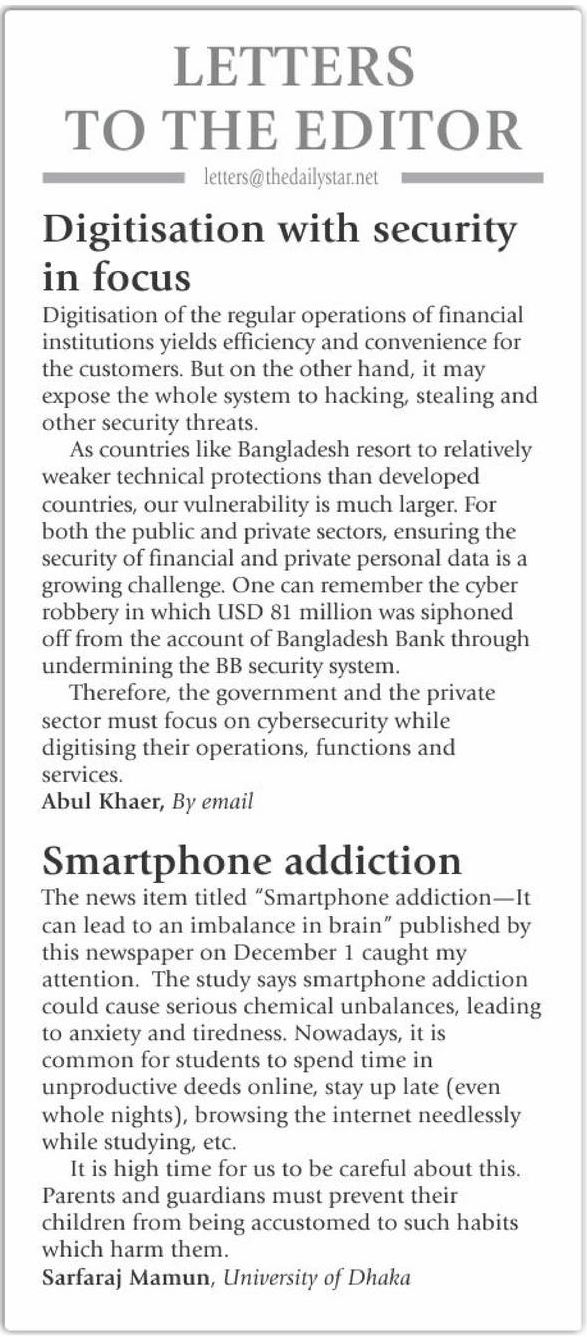 LETTERS TO THE EDITOR

letters@thedailystar.net

Digitisation with security in focus

Digitisation of the regular operations of financial institutions yields efficiency and convenience for the customers. But on the other hand, it may expose the whole system to hacking, stealing and other security threats.

As countries like Bangladesh resort to relatively weaker technical protections than developed countries, our vulnerability is much larger. For both the public and private sectors, ensuring the security of financial and private personal data is a growing challenge. One can remember the cyber robbery in which USD 81 million was siphoned off from the account of Bangladesh Bank through undermining the BB security system.

Therefore, the government and the private sector must focus on cybersecurity while digitising their operations, functions and services.

Abul Khaer, By email

Smartphone addiction

The news item titled "Smartphone addiction—It can lead to an imbalance in brain" published by this newspaper on December 1 caught my attention. The study says smartphone addiction could cause serious chemical unbalances, leading to anxiety and tiredness. Nowadays, it is common for students to spend time in unproductive deeds online, stay up late (even whole nights), browsing the internet needlessly while studying, etc.

It is high time for us to be careful about this. Parents and guardians must prevent their children from being accustomed to such habits which harm them.

Sarfaraj Mamun, University of Dhaka